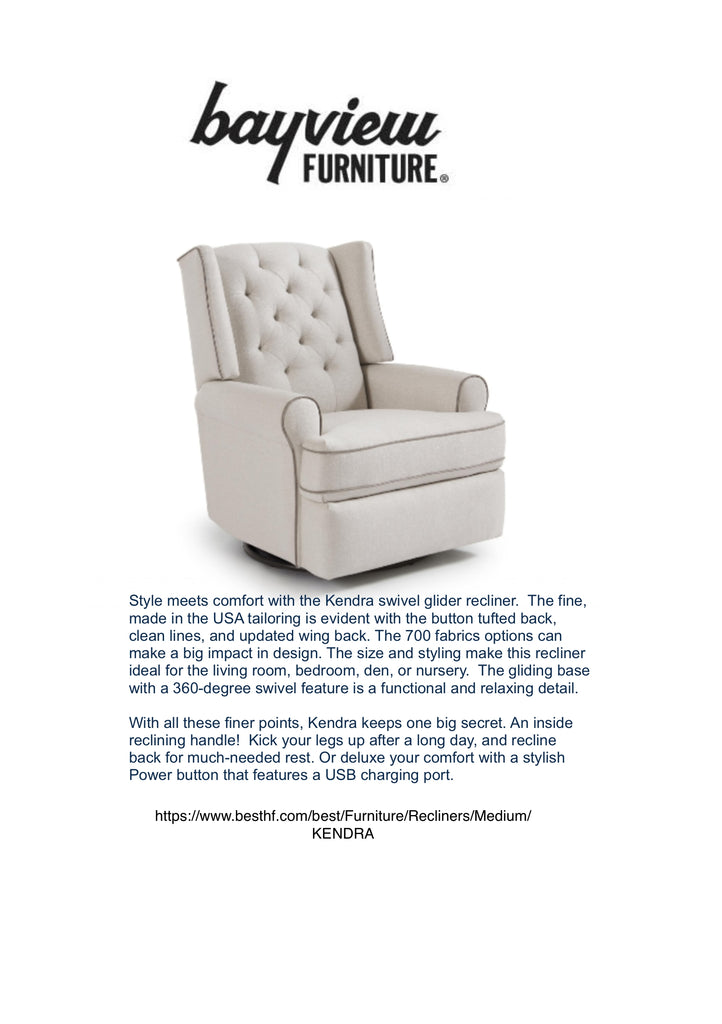 bayview
FURNITURE®

Style meets comfort with the Kendra swivel glider recliner. The fine, made in the USA tailoring is evident with the button tufted back, clean lines, and updated wing back. The 700 fabrics options can make a big impact in design. The size and styling make this recliner ideal for the living room, bedroom, den, or nursery. The gliding base with a 360-degree swivel feature is a functional and relaxing detail.

With all these finer points, Kendra keeps one big secret. An inside reclining handle! Kick your legs up after a long day, and recline back for much-needed rest. Or deluxe your comfort with a stylish Power button that features a USB charging port.

https://www.besthf.com/best/Furniture/Recliners/Medium/KENDRA